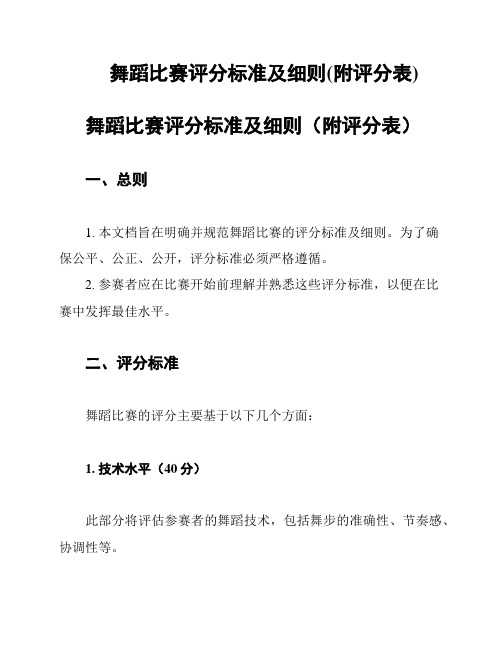 舞蹈比赛评分标准及细则(附评分表)

舞蹈比赛评分标准及细则（附评分表）

一、总则

1. 本文档旨在明确并规范舞蹈比赛的评分标准及细则。为了确保公平、公正、公开，评分标准必须严格遵循。

2. 参赛者应在比赛开始前理解并熟悉这些评分标准，以便在比赛中发挥最佳水平。

二、评分标准

舞蹈比赛的评分主要基于以下几个方面：

1. 技术水平（40 分）

此部分将评估参赛者的舞蹈技术，包括舞步的准确性、节奏感、协调性等。